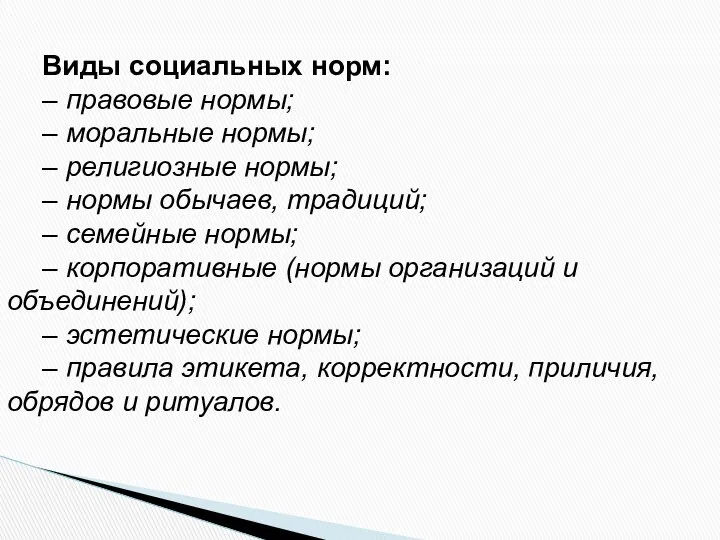 Виды социальных норм:
– правовые нормы;
– моральные нормы;
– религиозные нормы;
– нормы обычаев, традиций;
– семейные нормы;
– корпоративные (нормы организаций и объединений);
– эстетические нормы;
– правила этикета, корректности, приличия, обрядов и ритуалов.